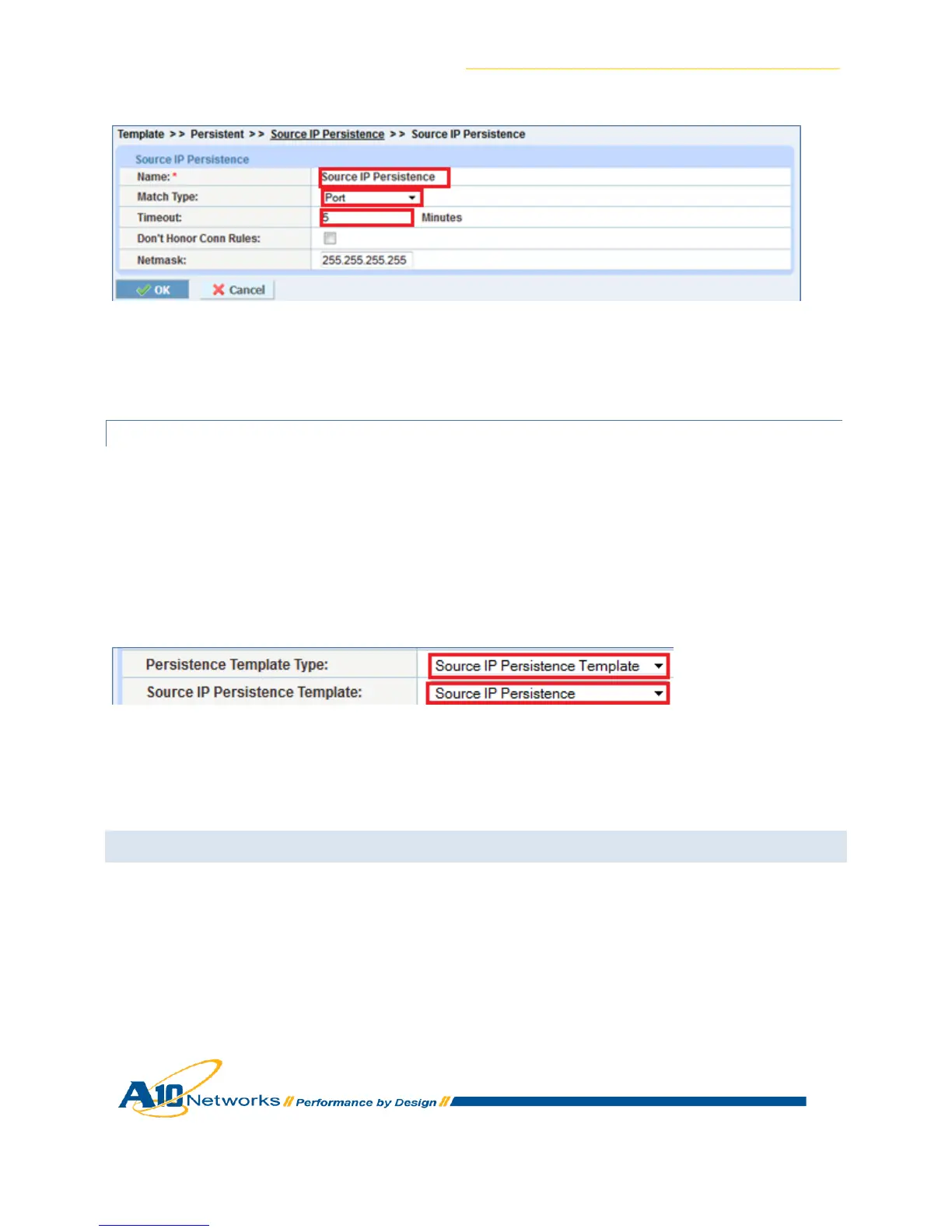 Template >> Persistent >> Source IP Persistence >> Source IP Persistence

Source IP Persistence

| | |
|---|---|
| Name: * | Source IP Persistence |
| Match Type: | Port |
| Timeout: | 5 Minutes |
| Don't Honor Conn Rules: | |
| Netmask: | 255.255.255.255 |

OK Cancel

| | |
|---|---|
| Persistence Template Type: | Source IP Persistence Template |
| Source IP Persistence Template: | Source IP Persistence |

A10 Networks // Performance by Design //